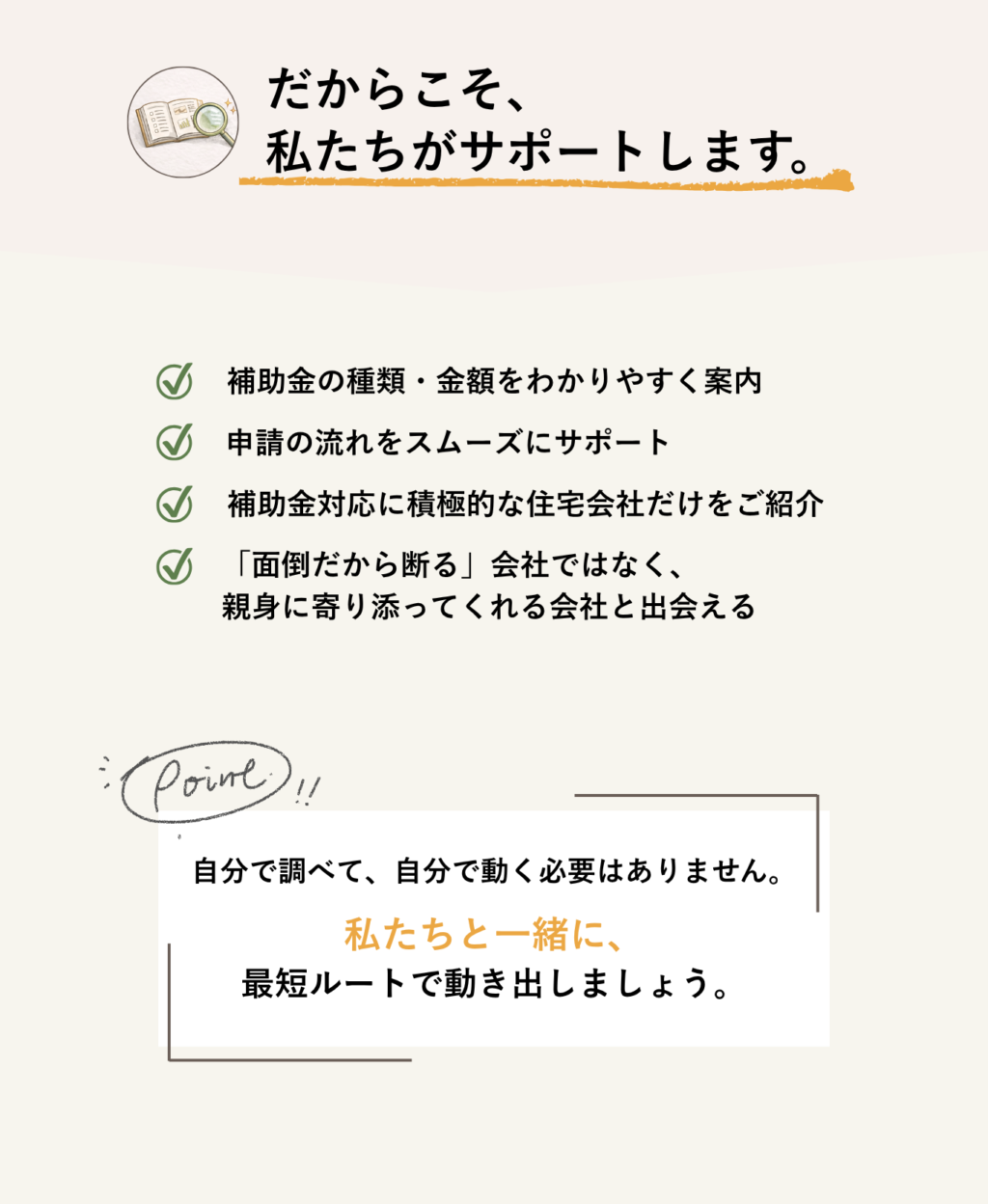 だからこそ、
私たちがサポートします。

補助金の種類・金額をわかりやすく案内

申請の流れをスムーズにサポート

補助金対応に積極的な住宅会社だけをご紹介

「面倒だから断る」会社ではなく、
親身に寄り添ってくれる会社と出会える

Point!!

自分で調べて、自分で動く必要はありません。

私たちと一緒に、
最短ルートで動き出しましょう。